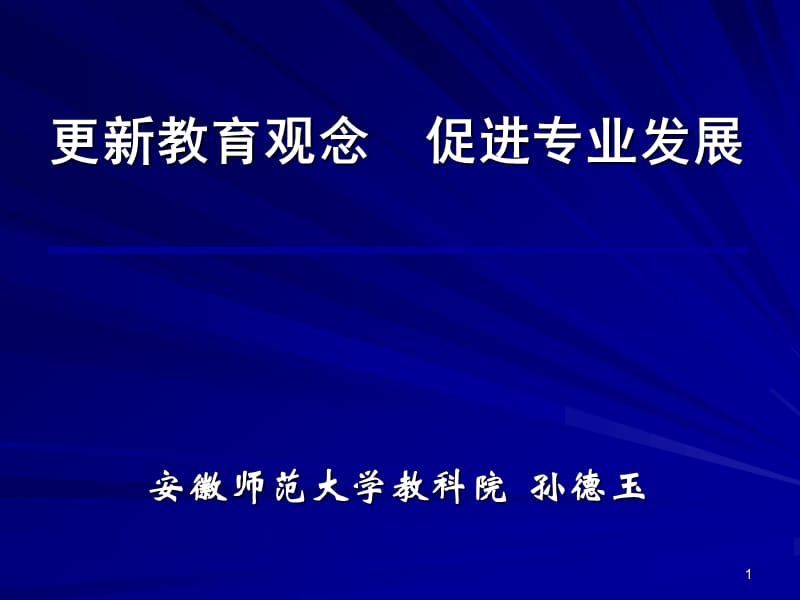 更新教育观念　促进专业发展

安徽师范大学教科院 孙德玉

1